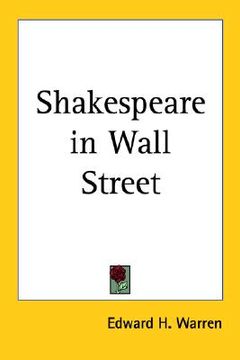 Shakespeare in Wall Street

Edward H. Warren